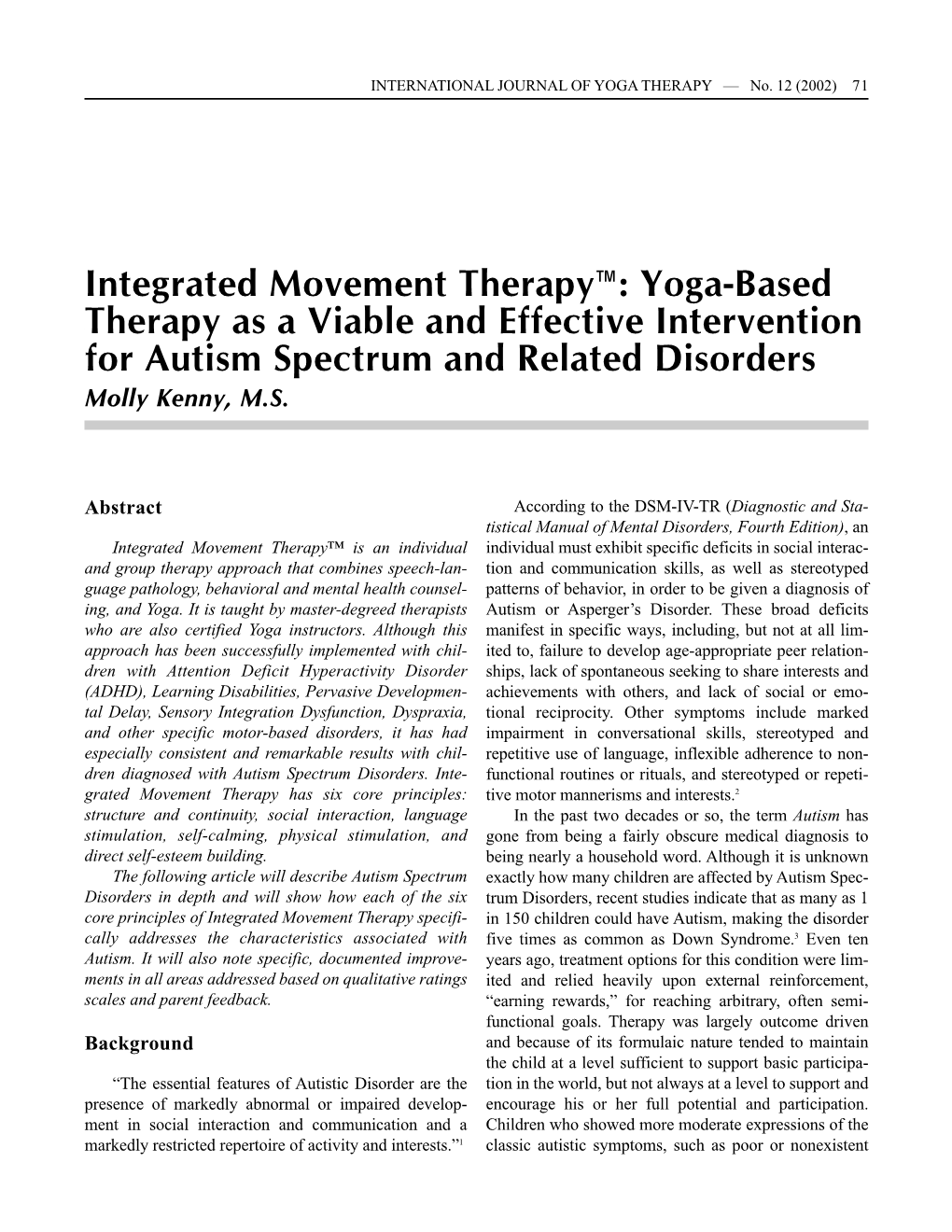 INTERNATIONAL JOURNAL OF YOGA THERAPY — No. 12 (2002) 71

Integrated Movement Therapy™: Yoga-Based Therapy as a Viable and Effective Intervention for Autism Spectrum and Related Disorders
Molly Kenny, M.S.

Abstract

Integrated Movement Therapy™ is an individual and group therapy approach that combines speech-language pathology, behavioral and mental health counseling, and Yoga. It is taught by master-degreed therapists who are also certified Yoga instructors. Although this approach has been successfully implemented with children with Attention Deficit Hyperactivity Disorder (ADHD), Learning Disabilities, Pervasive Developmental Delay, Sensory Integration Dysfunction, Dyspraxia, and other specific motor-based disorders, it has had especially consistent and remarkable results with children diagnosed with Autism Spectrum Disorders. Integrated Movement Therapy has six core principles: structure and continuity, social interaction, language stimulation, self-calming, physical stimulation, and direct self-esteem building.

The following article will describe Autism Spectrum Disorders in depth and will show how each of the six core principles of Integrated Movement Therapy specifically addresses the characteristics associated with Autism. It will also note specific, documented improvements in all areas addressed based on qualitative ratings scales and parent feedback.

Background

“The essential features of Autistic Disorder are the presence of markedly abnormal or impaired development in social interaction and communication and a markedly restricted repertoire of activity and interests.”$^1$

According to the DSM-IV-TR (Diagnostic and Statistical Manual of Mental Disorders, Fourth Edition), an individual must exhibit specific deficits in social interaction and communication skills, as well as stereotyped patterns of behavior, in order to be given a diagnosis of Autism or Asperger’s Disorder. These broad deficits manifest in specific ways, including, but not at all limited to, failure to develop age-appropriate peer relationships, lack of spontaneous seeking to share interests and achievements with others, and lack of social or emotional reciprocity. Other symptoms include marked impairment in conversational skills, stereotyped and repetitive use of language, inflexible adherence to nonfunctional routines or rituals, and stereotyped or repetitive motor mannerisms and interests.$^2$

In the past two decades or so, the term Autism has gone from being a fairly obscure medical diagnosis to being nearly a household word. Although it is unknown exactly how many children are affected by Autism Spectrum Disorders, recent studies indicate that as many as 1 in 150 children could have Autism, making the disorder five times as common as Down Syndrome.$^3$ Even ten years ago, treatment options for this condition were limited and relied heavily upon external reinforcement, “earning rewards,” for reaching arbitrary, often semi-functional goals. Therapy was largely outcome driven and because of its formulaic nature tended to maintain the child at a level sufficient to support basic participation in the world, but not always at a level to support and encourage his or her full potential and participation. Children who showed more moderate expressions of the classic autistic symptoms, such as poor or nonexistent